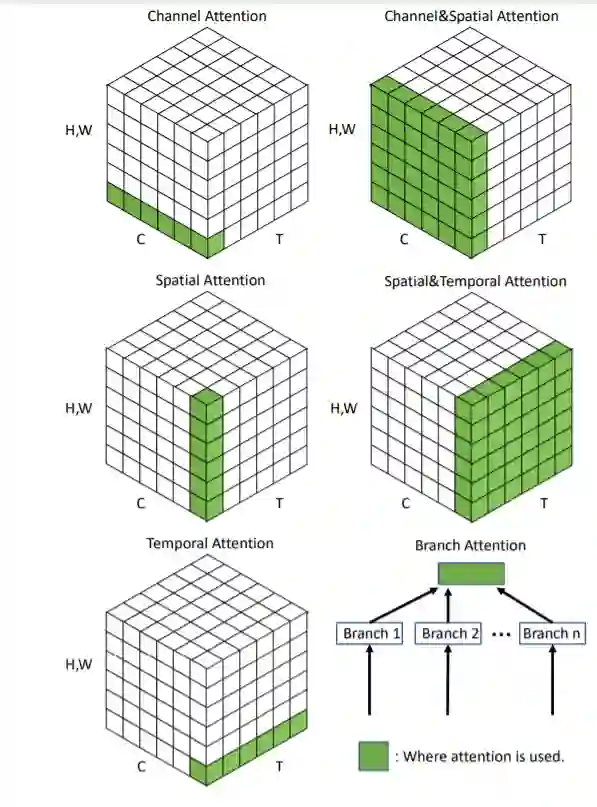 Channel Attention

H,W

C

T

Channel&Spatial Attention

H,W

C

T

Spatial Attention

H,W

C

T

Spatial&Temporal Attention

H,W

C

T

Temporal Attention

H,W

C

T

Branch Attention

Branch 1

Branch 2

...

Branch n

: Where attention is used.